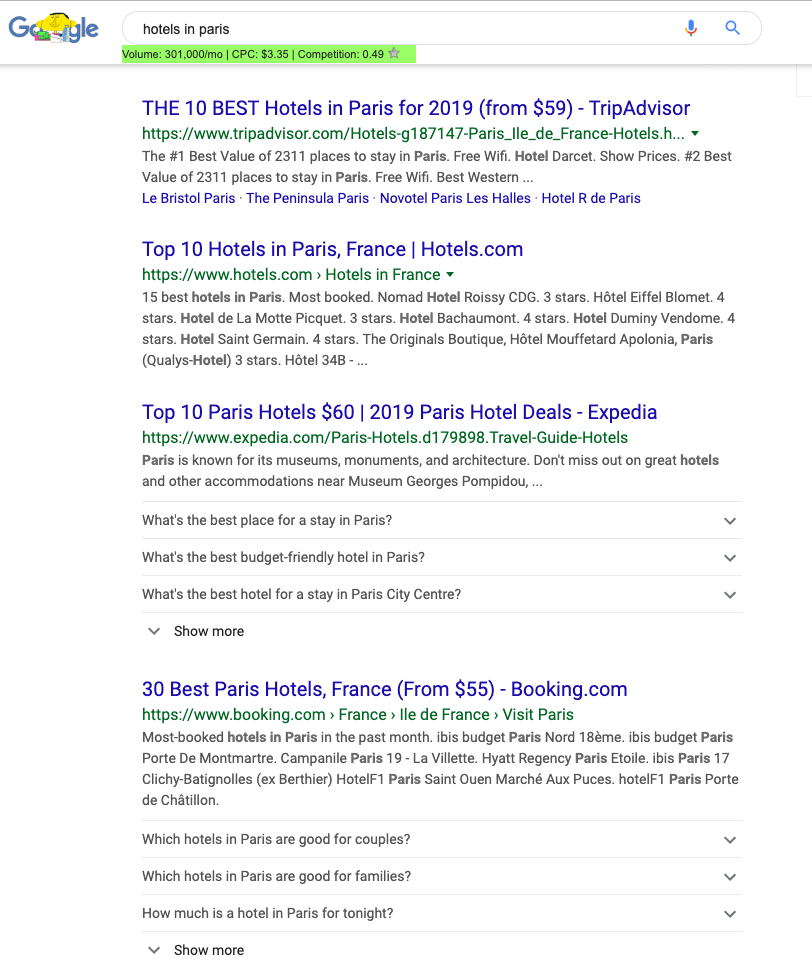 Google

hotels in paris

Volume: 301,000/mo | CPC: $3.35 | Competition: 0.49

THE 10 BEST Hotels in Paris for 2019 (from $59) - TripAdvisor
https://www.tripadvisor.com/Hotels-g187147-Paris_Ile_de_France-Hotels.h...
The #1 Best Value of 2311 places to stay in Paris. Free Wifi. Hotel Darcet. Show Prices. #2 Best Value of 2311 places to stay in Paris. Free Wifi. Best Western ...
Le Bristol Paris · The Peninsula Paris · Novotel Paris Les Halles · Hotel R de Paris

Top 10 Hotels in Paris, France | Hotels.com
https://www.hotels.com › Hotels in France
15 best hotels in Paris. Most booked. Nomad Hotel Roissy CDG. 3 stars. Hôtel Eiffel Blomet. 4 stars. Hotel de La Motte Picquet. 3 stars. Hotel Bachaumont. 4 stars. Hotel Duminy Vendome. 4 stars. Hotel Saint Germain. 4 stars. The Originals Boutique, Hôtel Mouffetard Apolonia, Paris (Qualys-Hotel) 3 stars. Hôtel 34B - ...

Top 10 Paris Hotels $60 | 2019 Paris Hotel Deals - Expedia
https://www.expedia.com/Paris-Hotels.d179898.Travel-Guide-Hotels
Paris is known for its museums, monuments, and architecture. Don't miss out on great hotels and other accommodations near Museum Georges Pompidou, ...

What's the best place for a stay in Paris?

What's the best budget-friendly hotel in Paris?

What's the best hotel for a stay in Paris City Centre?

Show more

30 Best Paris Hotels, France (From $55) - Booking.com
https://www.booking.com › France › Ile de France › Visit Paris
Most-booked hotels in Paris in the past month. ibis budget Paris Nord 18ème. ibis budget Paris Porte De Montmartre. Campanile Paris 19 - La Villette. Hyatt Regency Paris Etoile. ibis Paris 17 Clichy-Batignolles (ex Berthier) HotelF1 Paris Saint Ouen Marché Aux Puces. hotelF1 Paris Porte de Châtillon.

Which hotels in Paris are good for couples?

Which hotels in Paris are good for families?

How much is a hotel in Paris for tonight?

Show more